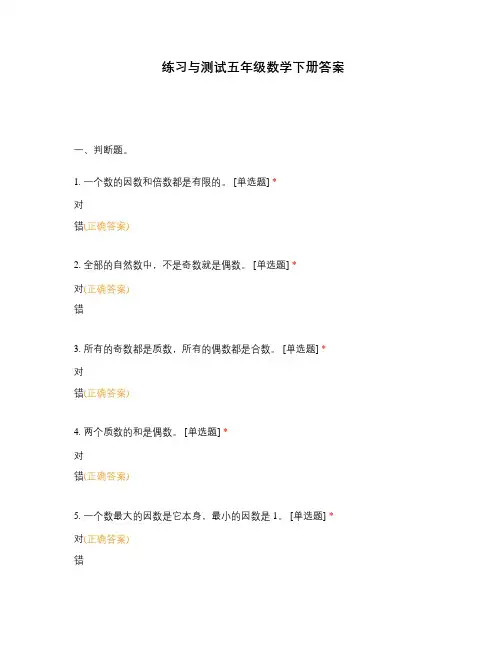 练习与测试五年级数学下册答案

一、判断题。

1. 一个数的因数和倍数都是有限的。 [单选题] *

对

错(正确答案)

2. 全部的自然数中，不是奇数就是偶数。 [单选题] *

对(正确答案)

错

3. 所有的奇数都是质数，所有的偶数都是合数。 [单选题] *

对

错(正确答案)

4. 两个质数的和是偶数。 [单选题] *

对

错(正确答案)

5. 一个数最大的因数是它本身，最小的因数是 1。 [单选题] *

对(正确答案)

错